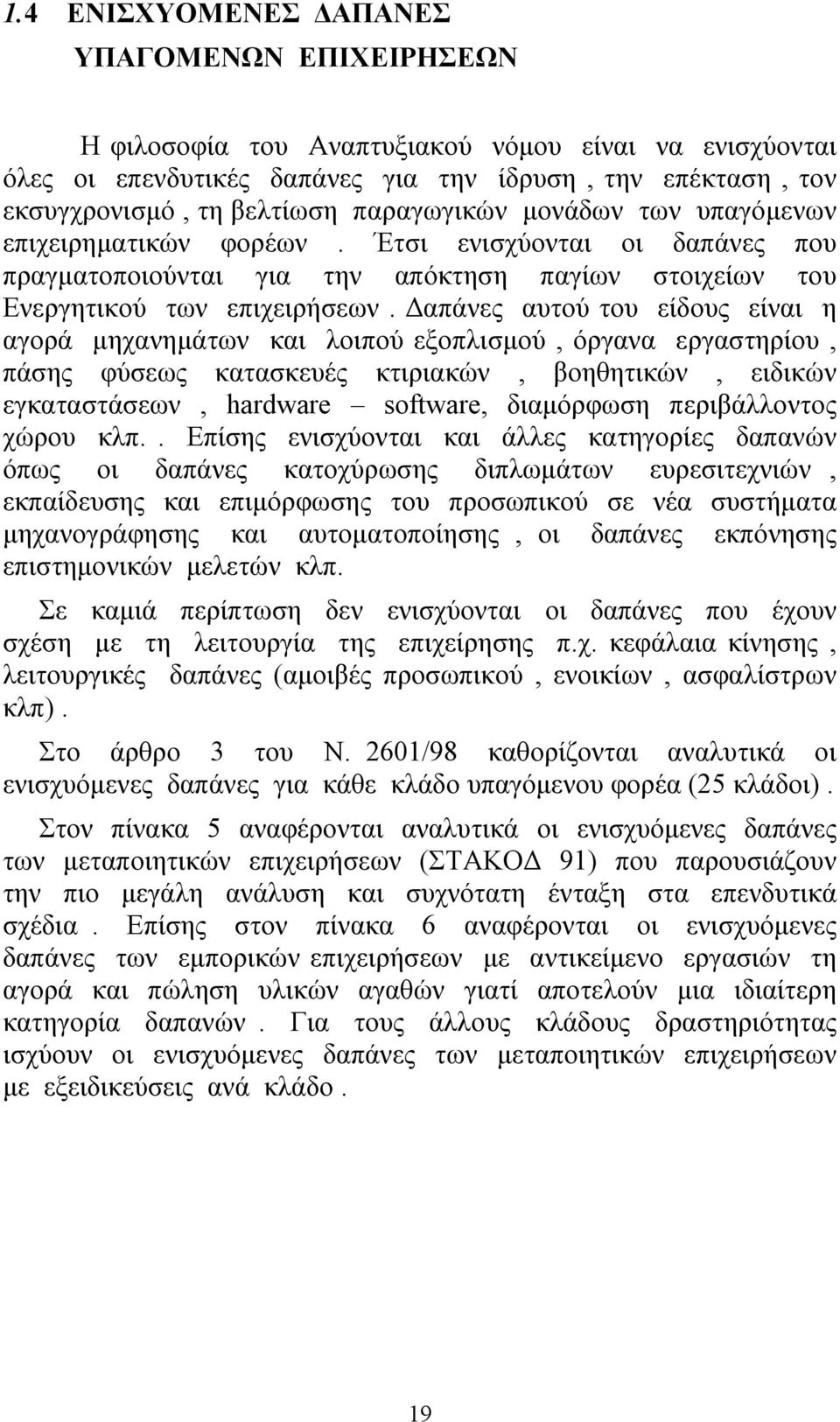 1.4 ΕΝΙΣΧΥΟΜΕΝΕΣ ΔΑΠΑΝΕΣ ΥΠΑΓΟΜΕΝΩΝ ΕΠΙΧΕΙΡΗΣΕΩΝ

Η φιλοσοφία του Αναπτυξιακού νόμου είναι να ενισχύονται όλες οι επενδυτικές δαπάνες για την ίδρυση , την επέκταση , τον εκσυγχρονισμό , τη βελτίωση παραγωγικών μονάδων των υπαγόμενων επιχειρηματικών φορέων . Έτσι ενισχύονται οι δαπάνες που πραγματοποιούνται για την απόκτηση παγίων στοιχείων του Ενεργητικού των επιχειρήσεων . Δαπάνες αυτού του είδους είναι η αγορά μηχανημάτων και λοιπού εξοπλισμού , όργανα εργαστηρίου , πάσης φύσεως κατασκευές κτιριακών , βοηθητικών , ειδικών εγκαταστάσεων , hardware – software, διαμόρφωση περιβάλλοντος χώρου κλπ. . Επίσης ενισχύονται και άλλες κατηγορίες δαπανών όπως οι δαπάνες κατοχύρωσης διπλωμάτων ευρεσιτεχνιών , εκπαίδευσης και επιμόρφωσης του προσωπικού σε νέα συστήματα μηχανογράφησης και αυτοματοποίησης , οι δαπάνες εκπόνησης επιστημονικών μελετών κλπ.

Σε καμιά περίπτωση δεν ενισχύονται οι δαπάνες που έχουν σχέση με τη λειτουργία της επιχείρησης π.χ. κεφάλαια κίνησης , λειτουργικές δαπάνες (αμοιβές προσωπικού , ενοικίων , ασφαλίστρων κλπ) .

Στο άρθρο 3 του Ν. 2601/98 καθορίζονται αναλυτικά οι ενισχυόμενες δαπάνες για κάθε κλάδο υπαγόμενου φορέα (25 κλάδοι) .

Στον πίνακα 5 αναφέρονται αναλυτικά οι ενισχυόμενες δαπάνες των μεταποιητικών επιχειρήσεων (ΣΤΑΚΟΔ 91) που παρουσιάζουν την πιο μεγάλη ανάλυση και συχνότατη ένταξη στα επενδυτικά σχέδια . Επίσης στον πίνακα 6 αναφέρονται οι ενισχυόμενες δαπάνες των εμπορικών επιχειρήσεων με αντικείμενο εργασιών τη αγορά και πώληση υλικών αγαθών γιατί αποτελούν μια ιδιαίτερη κατηγορία δαπανών . Για τους άλλους κλάδους δραστηριότητας ισχύουν οι ενισχυόμενες δαπάνες των μεταποιητικών επιχειρήσεων με εξειδικεύσεις ανά κλάδο .

19